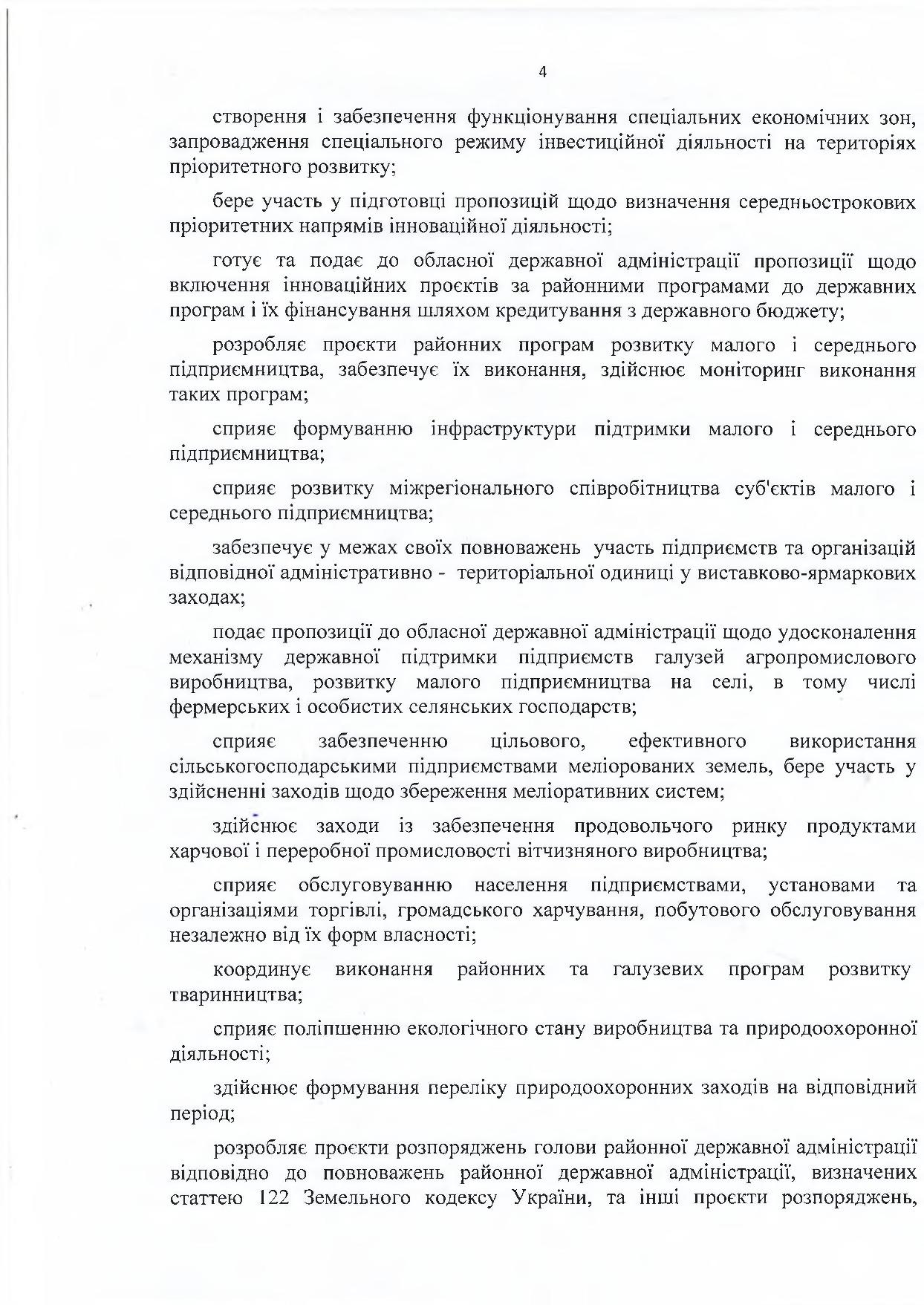 4

створення і забезпечення функціонування спеціальних економічних зон, запровадження спеціального режиму інвестиційної діяльності на територіях пріоритетного розвитку;

бере участь у підготовці пропозицій щодо визначення середньострокових пріоритетних напрямів інноваційної діяльності;

готує та подає до обласної державної адміністрації пропозиції щодо включення інноваційних проєктів за районними програмами до державних програм і їх фінансування шляхом кредитування з державного бюджету;

розробляє проєкти районних програм розвитку малого і середнього підприємництва, забезпечує їх виконання, здійснює моніторинг виконання таких програм;

сприяє формуванню інфраструктури підтримки малого і середнього підприємництва;

сприяє розвитку міжрегіонального співробітництва суб'єктів малого і середнього підприємництва;

забезпечує у межах своїх повноважень участь підприємств та організацій відповідної адміністративно - територіальної одиниці у виставково-ярмаркових заходах;

подає пропозиції до обласної державної адміністрації щодо удосконалення механізму державної підтримки підприємств галузей агропромислового виробництва, розвитку малого підприємництва на селі, в тому числі фермерських і особистих селянських господарств;

сприяє забезпеченню цільового, ефективного використання сільськогосподарськими підприємствами меліорованих земель, бере участь у здійсненні заходів щодо збереження меліоративних систем;

здійснює заходи із забезпечення продовольчого ринку продуктами харчової і переробної промисловості вітчизняного виробництва;

сприяє обслуговуванню населення підприємствами, установами та організаціями торгівлі, громадського харчування, побутового обслуговування незалежно від їх форм власності;

координує виконання районних та галузевих програм розвитку тваринництва;

сприяє поліпшенню екологічного стану виробництва та природоохоронної діяльності;

здійснює формування переліку природоохоронних заходів на відповідний період;

розробляє проєкти розпоряджень голови районної державної адміністрації відповідно до повноважень районної державної адміністрації, визначених статтею 122 Земельного кодексу України, та інші проєкти розпоряджень,